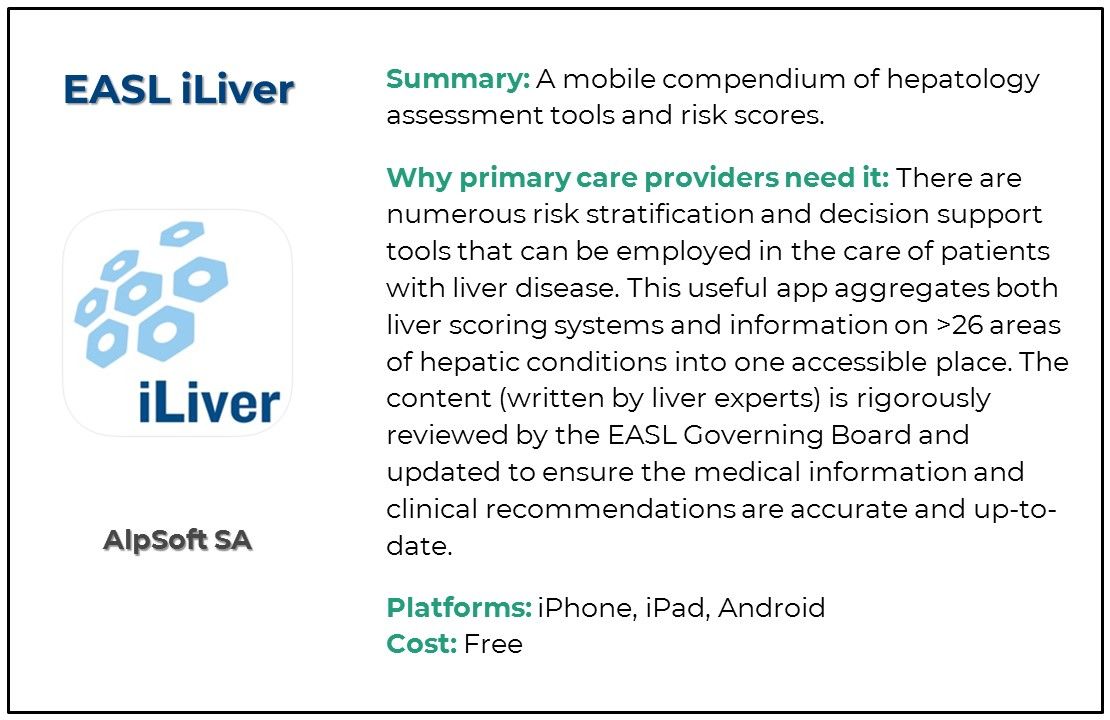 EASL iLiver

iLiver

AlpSoft SA

Summary: A mobile compendium of hepatology assessment tools and risk scores.

Why primary care providers need it: There are numerous risk stratification and decision support tools that can be employed in the care of patients with liver disease. This useful app aggregates both liver scoring systems and information on >26 areas of hepatic conditions into one accessible place. The content (written by liver experts) is rigorously reviewed by the EASL Governing Board and updated to ensure the medical information and clinical recommendations are accurate and up-to-date.

Platforms: iPhone, iPad, Android
Cost: Free